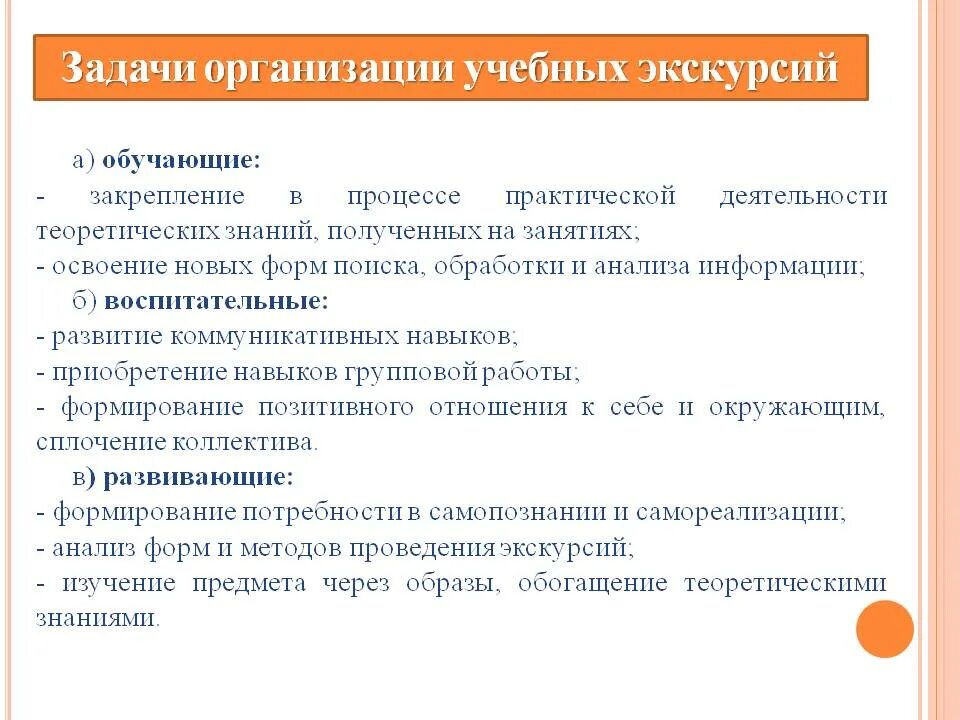 Задачи организации учебных экскурсий

а) обучающие:
- закрепление в процессе практической деятельности теоретических знаний, полученных на занятиях;
- освоение новых форм поиска, обработки и анализа информации;
б) воспитательные:
- развитие коммуникативных навыков;
- приобретение навыков групповой работы;
- формирование позитивного отношения к себе и окружающим, сплочение коллектива.
в) развивающие:
- формирование потребности в самопознании и самореализации;
- анализ форм и методов проведения экскурсий;
- изучение предмета через образы, обогащение теоретическими знаниями.